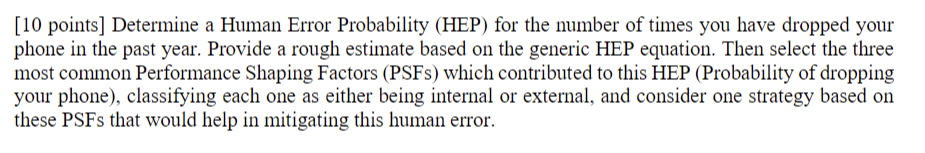 [10 points] Determine a Human Error Probability (HEP) for the number of times you have dropped your phone in the past year. Provide a rough estimate based on the generic HEP equation. Then select the three most common Performance Shaping Factors (PSFs) which contributed to this HEP (Probability of dropping your phone), classifying each one as either being internal or external, and consider one strategy based on these PSFs that would help in mitigating this human error.